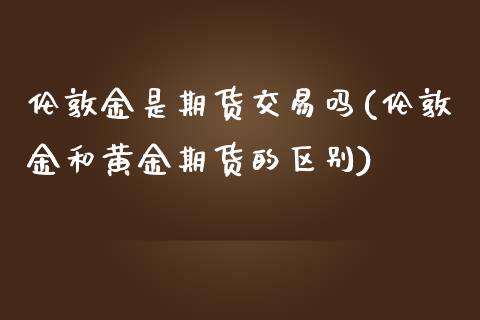 伦敦金是期货交易吗(伦敦金和黄金期货的区别)